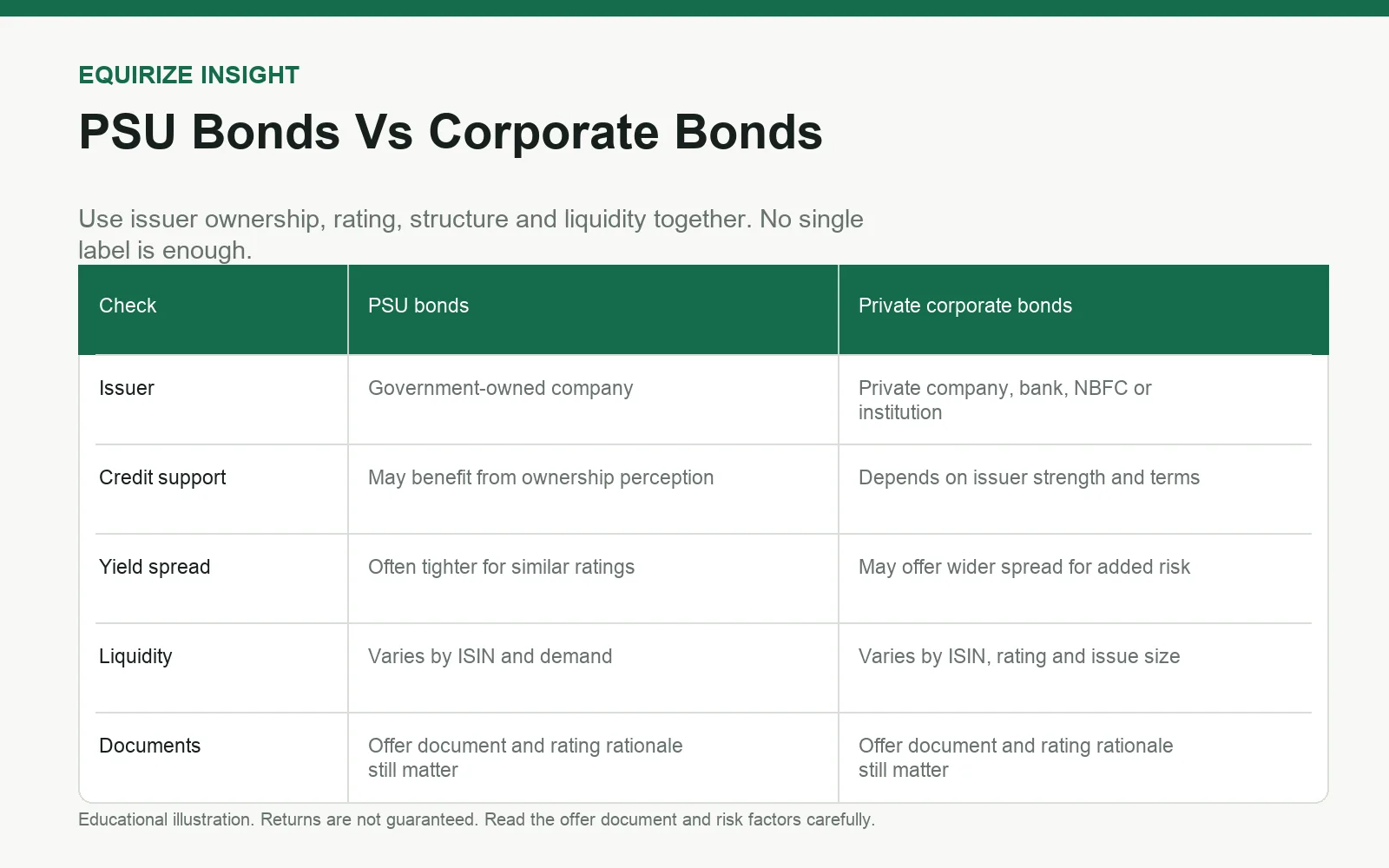 EQUIRIZE INSIGHT

PSU Bonds Vs Corporate Bonds

Use issuer ownership, rating, structure and liquidity together. No single label is enough.

| Check | PSU bonds | Private corporate bonds |
|---|---|---|
| Issuer | Government-owned company | Private company, bank, NBFC or institution |
| Credit support | May benefit from ownership perception | Depends on issuer strength and terms |
| Yield spread | Often tighter for similar ratings | May offer wider spread for added risk |
| Liquidity | Varies by ISIN and demand | Varies by ISIN, rating and issue size |
| Documents | Offer document and rating rationale still matter | Offer document and rating rationale still matter |

Educational illustration. Returns are not guaranteed. Read the offer document and risk factors carefully.